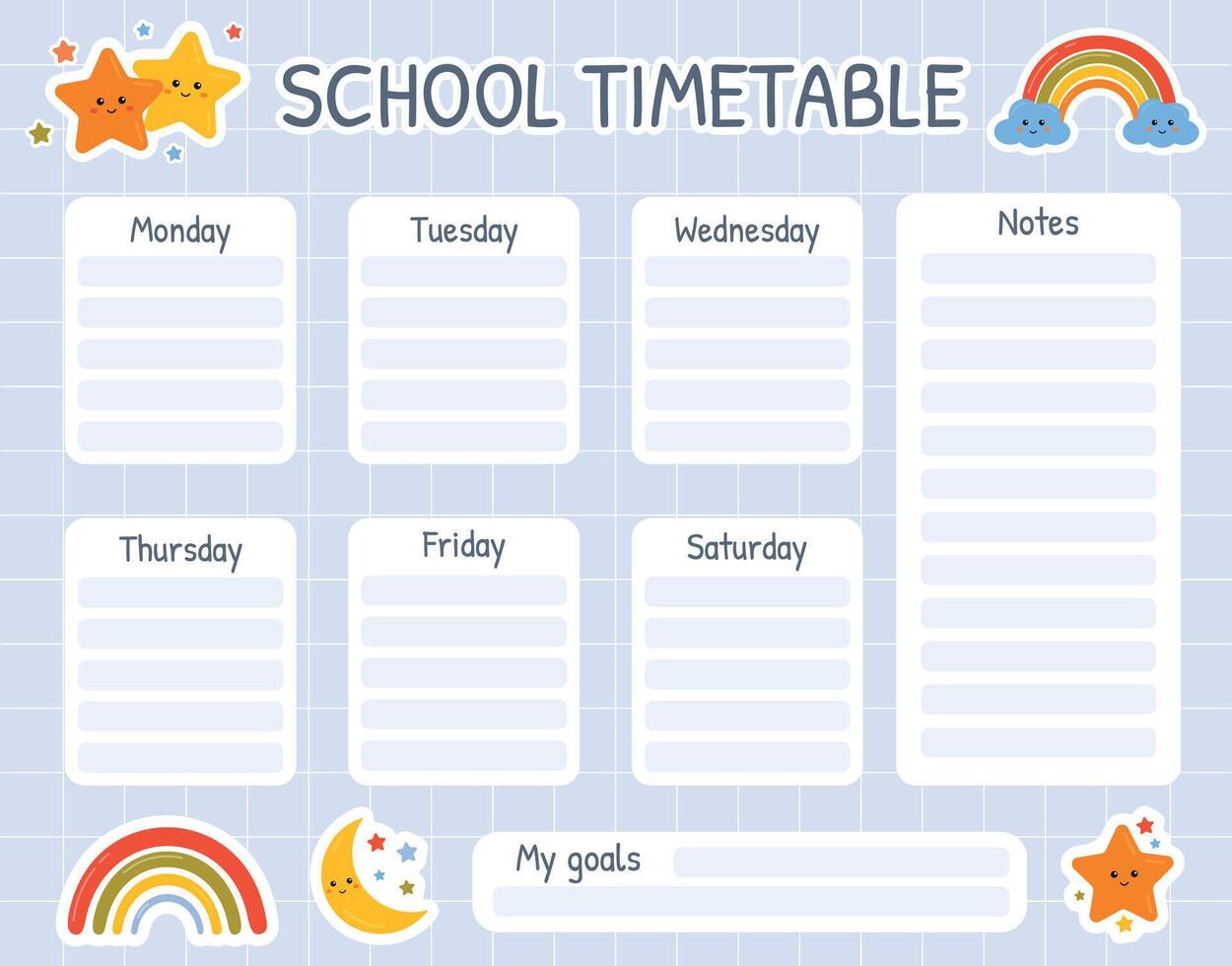 SCHOOL TIMETABLE

Monday

Tuesday

Wednesday

Notes

Thursday

Friday

Saturday

My goals